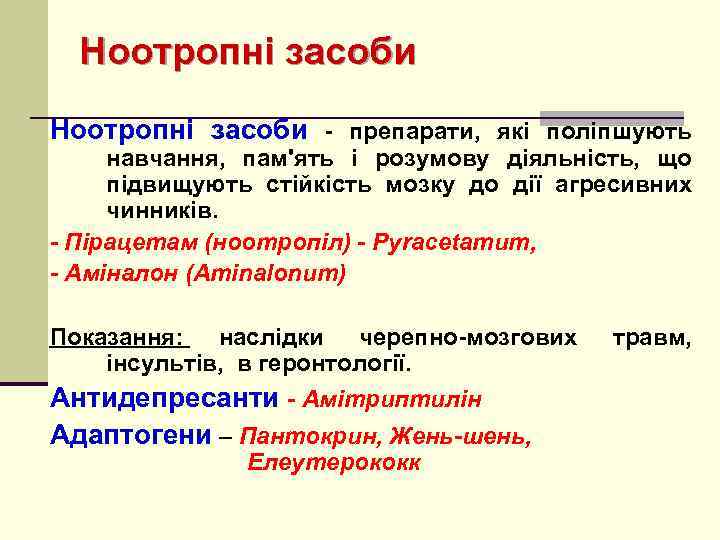 Ноотропні засоби

Ноотропні засоби - препарати, які поліпшують навчання, пам'ять і розумову діяльність, що підвищують стійкість мозку до дії агресивних чинників.

- Пірацетам (ноотропіл) - Pyracetamum,

- Аміналон (Aminalonum)

Показання: наслідки черепно-мозгових травм, інсультів, в геронтології.

Антидепресанти - Амітриптилін

Адаптогени – Пантокрин, Жень-шень, Елеутерококк